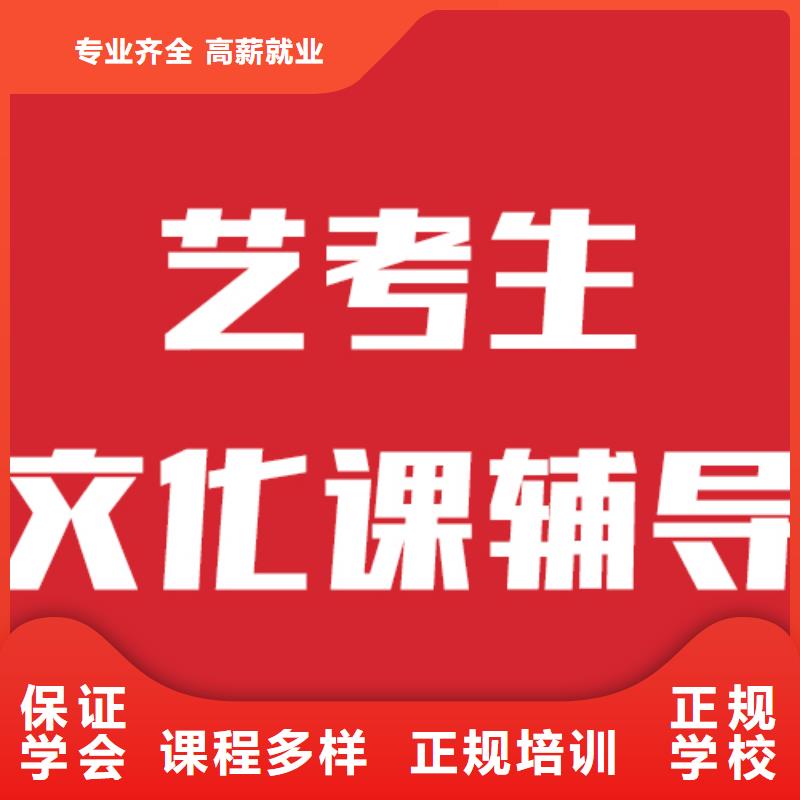 专业齐全 高薪就业

艺考生

文化课辅导

保证学会

课程多样

正规培训

正规学校